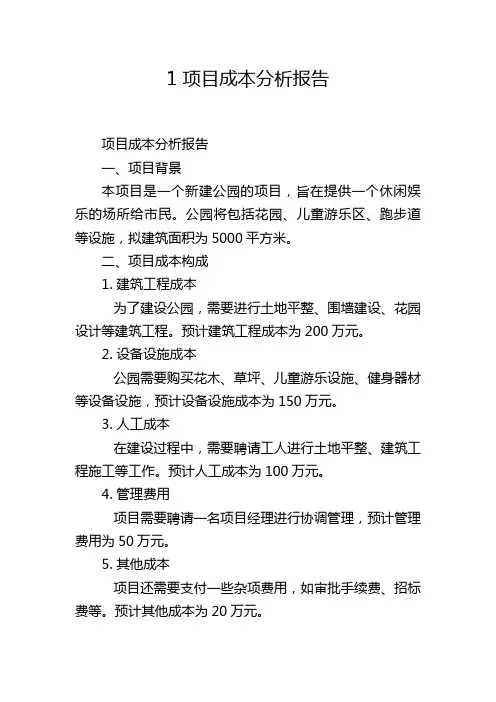 1 项目成本分析报告

项目成本分析报告

一、项目背景

本项目是一个新建公园的项目，旨在提供一个休闲娱乐的场所给市民。公园将包括花园、儿童游乐区、跑步道等设施，拟建筑面积为 5000 平方米。

二、项目成本构成

1. 建筑工程成本

为了建设公园，需要进行土地平整、围墙建设、花园设计等建筑工程。预计建筑工程成本为 200 万元。

2. 设备设施成本

公园需要购买花木、草坪、儿童游乐设施、健身器材等设备设施，预计设备设施成本为 150 万元。

3. 人工成本

在建设过程中，需要聘请工人进行土地平整、建筑工程施工等工作。预计人工成本为 100 万元。

4. 管理费用

项目需要聘请一名项目经理进行协调管理，预计管理费用为 50 万元。

5. 其他成本

项目还需要支付一些杂项费用，如审批手续费、招标费等。预计其他成本为 20 万元。